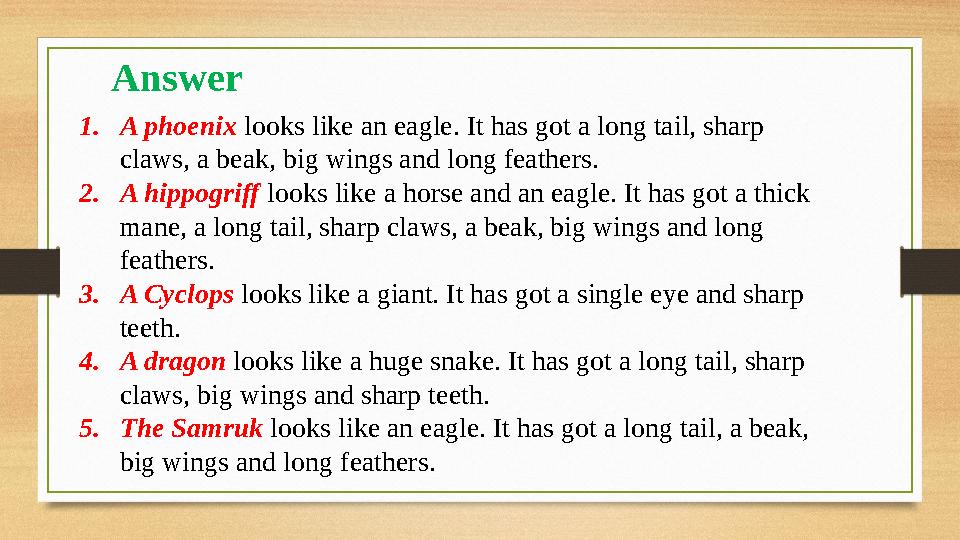 Answer

1. A phoenix looks like an eagle. It has got a long tail, sharp claws, a beak, big wings and long feathers.
2. A hippogriff looks like a horse and an eagle. It has got a thick mane, a long tail, sharp claws, a beak, big wings and long feathers.
3. A Cyclops looks like a giant. It has got a single eye and sharp teeth.
4. A dragon looks like a huge snake. It has got a long tail, sharp claws, big wings and sharp teeth.
5. The Samruk looks like an eagle. It has got a long tail, a beak, big wings and long feathers.